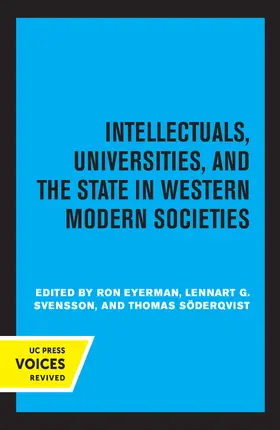 INTELLECTUALS, UNIVERSITIES, AND THE STATE IN WESTERN MODERN SOCIETIES

EDITED BY RON EYERMAN, LENNART G. SVENSSON, AND THOMAS SÖDERQVIST

UC PRESS
VOICES
REVIVED